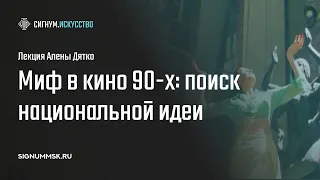 СИГНУМ.ИСКУССТВО

Лекция Алены Дятко

Миф в кино 90-х: поиск национальной идеи

SIGNUMMSK.RU